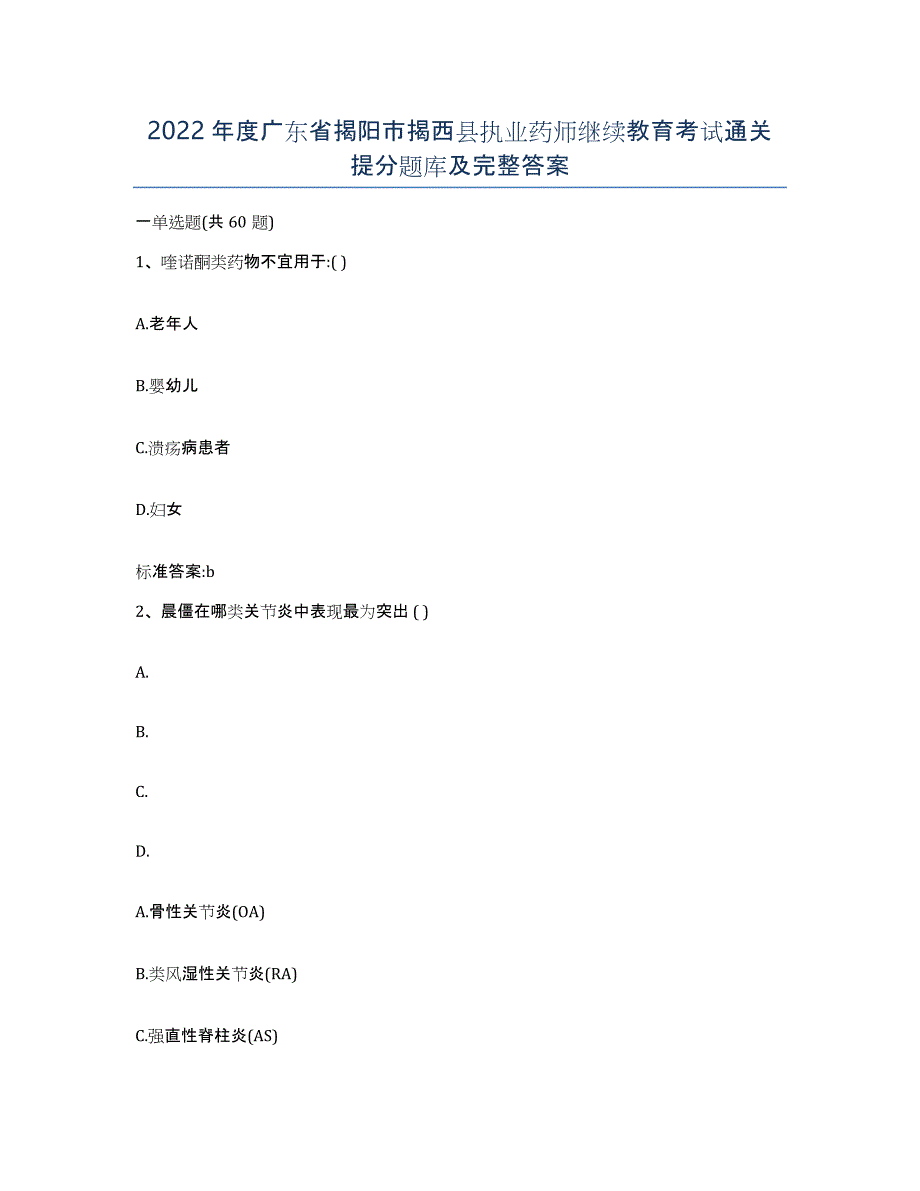 2022年度广东省揭阳市揭西县执业药师继续教育考试通关提分题库及完整答案

一单选题(共60题)

1、喹诺酮类药物不宜用于:( )

A.老年人

B.婴幼儿

C.溃疡病患者

D.妇女

标准答案:b

2、晨僵在哪类关节炎中表现最为突出 ( )

A.

B.

C.

D.

A.骨性关节炎(OA)

B.类风湿性关节炎(RA)

C.强直性脊柱炎(AS)